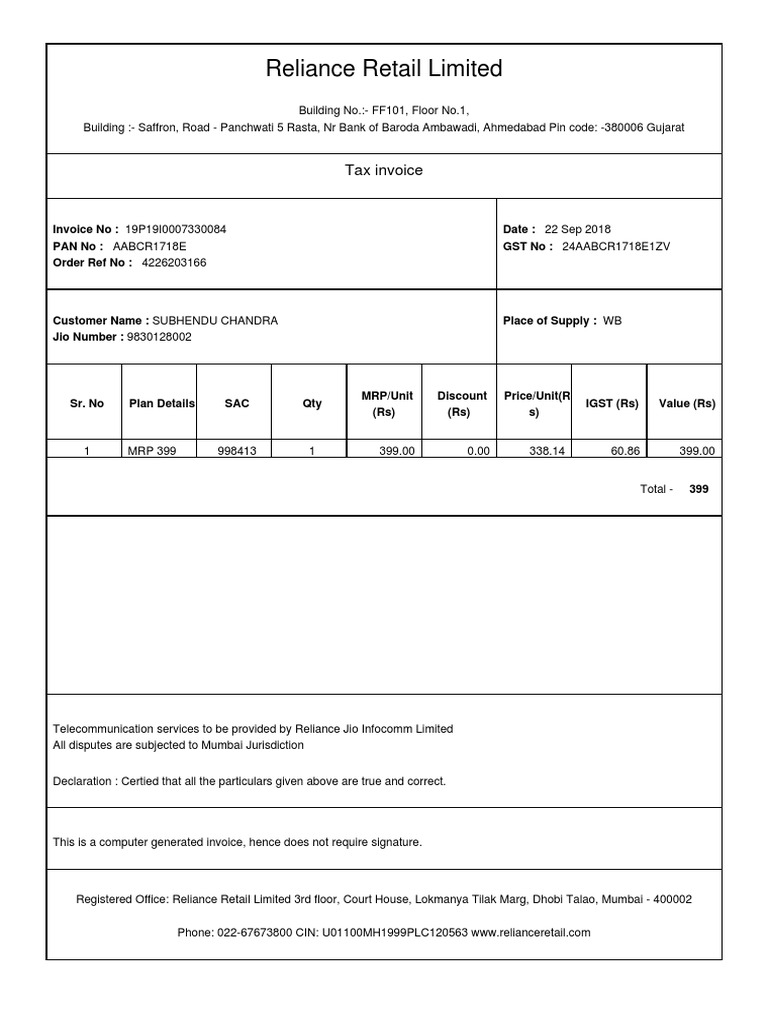 Reliance Retail Limited

Building No.:- FF101, Floor No.1,
Building :- Saffron, Road - Panchwati 5 Rasta, Nr Bank of Baroda Ambawadi, Ahmedabad Pin code: -380006 Gujarat

Tax invoice

Invoice No : 19P19I0007330084
PAN No : AABCR1718E
Order Ref No : 4226203166

Date : 22 Sep 2018
GST No : 24AABCR1718E1ZV

Customer Name : SUBHENDU CHANDRA
Jio Number : 9830128002

Place of Supply : WB

| Sr. No | Plan Details | SAC | Qty | MRP/Unit (Rs) | Discount (Rs) | Price/Unit(Rs) | IGST (Rs) | Value (Rs) |
|---|---|---|---|---|---|---|---|---|
| 1 | MRP 399 | 998413 | 1 | 399.00 | 0.00 | 338.14 | 60.86 | 399.00 |

Total - 399

Telecommunication services to be provided by Reliance Jio Infocomm Limited
All disputes are subjected to Mumbai Jurisdiction

Declaration : Certied that all the particulars given above are true and correct.

This is a computer generated invoice, hence does not require signature.

Registered Office: Reliance Retail Limited 3rd floor, Court House, Lokmanya Tilak Marg, Dhobi Talao, Mumbai - 400002

Phone: 022-67673800 CIN: U01100MH1999PLC120563 www.relianceretail.com